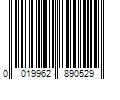 0 019962 890529